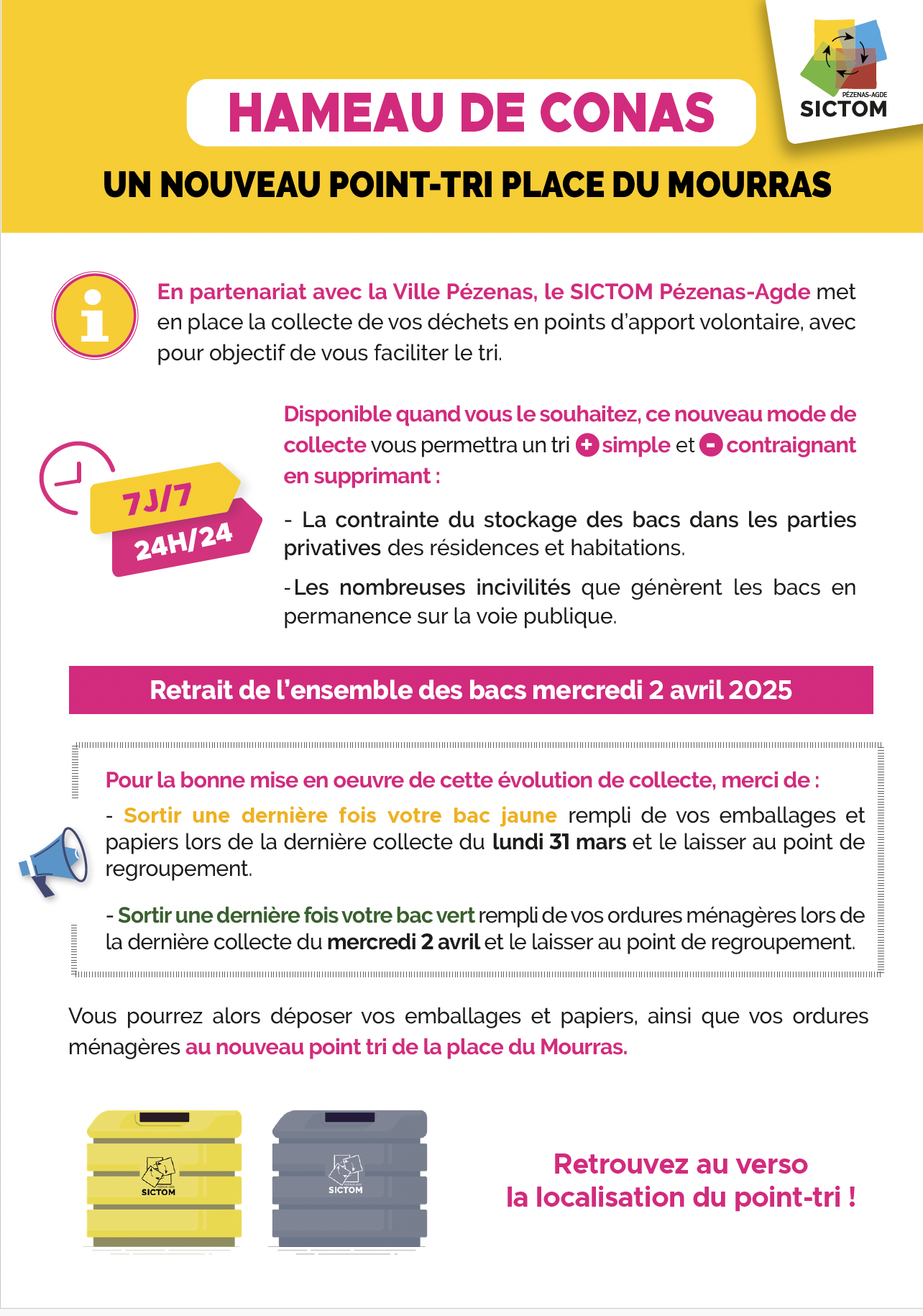 PÉZENAS-AGDE
SICTOM

HAMEAU DE CONAS

UN NOUVEAU POINT-TRI PLACE DU MOURRAS

En partenariat avec la Ville Pézenas, le SICTOM Pézenas-Agde met en place la collecte de vos déchets en points d'apport volontaire, avec pour objectif de vous faciliter le tri.

7J/7
24H/24

Disponible quand vous le souhaitez, ce nouveau mode de collecte vous permettra un tri + simple et - contraignant en supprimant :

- La contrainte du stockage des bacs dans les parties privatives des résidences et habitations.

-Les nombreuses incivilités que génèrent les bacs en permanence sur la voie publique.

Retrait de l'ensemble des bacs mercredi 2 avril 2025

Pour la bonne mise en oeuvre de cette évolution de collecte, merci de :

- Sortir une dernière fois votre bac jaune rempli de vos emballages et papiers lors de la dernière collecte du lundi 31 mars et le laisser au point de regroupement.

- Sortir une dernière fois votre bac vert rempli de vos ordures ménagères lors de la dernière collecte du mercredi 2 avril et le laisser au point de regroupement.

Vous pourrez alors déposer vos emballages et papiers, ainsi que vos ordures ménagères au nouveau point tri de la place du Mourras.

SICTOM
SICTOM

Retrouvez au verso
la localisation du point-tri !